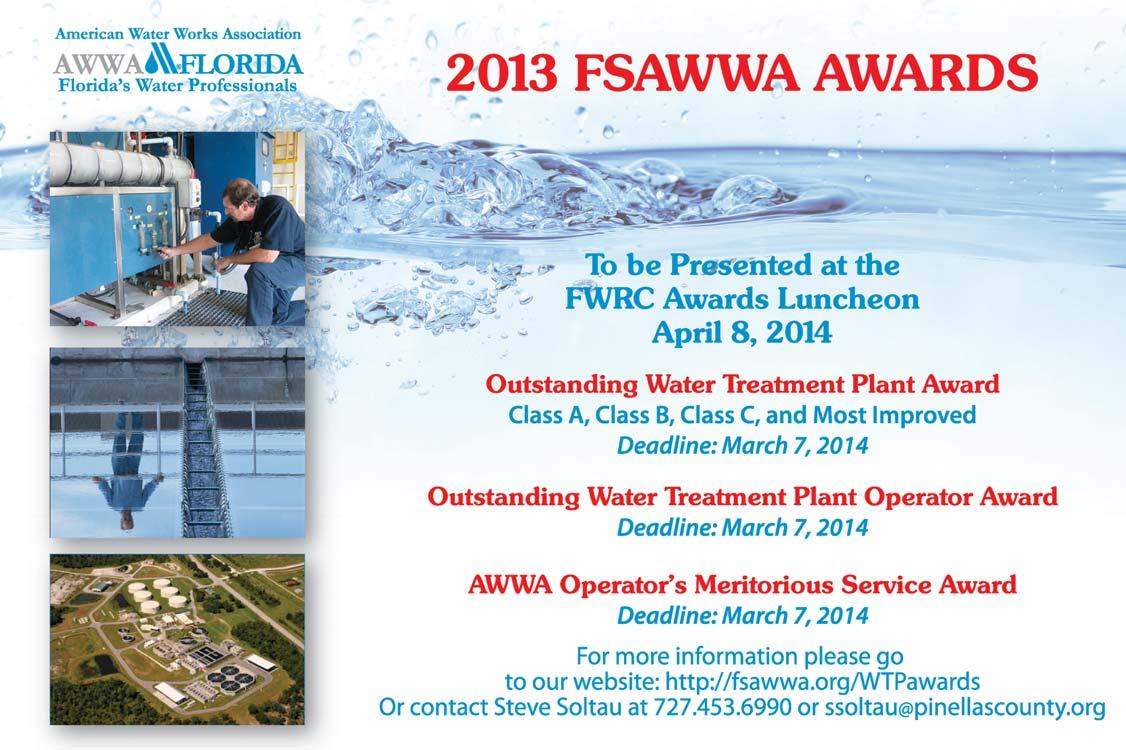 American Water Works Association
AWWA FLORIDA
Florida's Water Professionals

2013 FSAWWA AWARDS

To be Presented at the
FWRC Awards Luncheon
April 8, 2014

Outstanding Water Treatment Plant Award
Class A, Class B, Class C, and Most Improved
Deadline: March 7, 2014

Outstanding Water Treatment Plant Operator Award
Deadline: March 7, 2014

AWWA Operator's Meritorious Service Award
Deadline: March 7, 2014

For more information please go
to our website: http://fsawwa.org/WTPawards
Or contact Steve Soltau at 727.453.6990 or ssoltau@pinellascounty.org